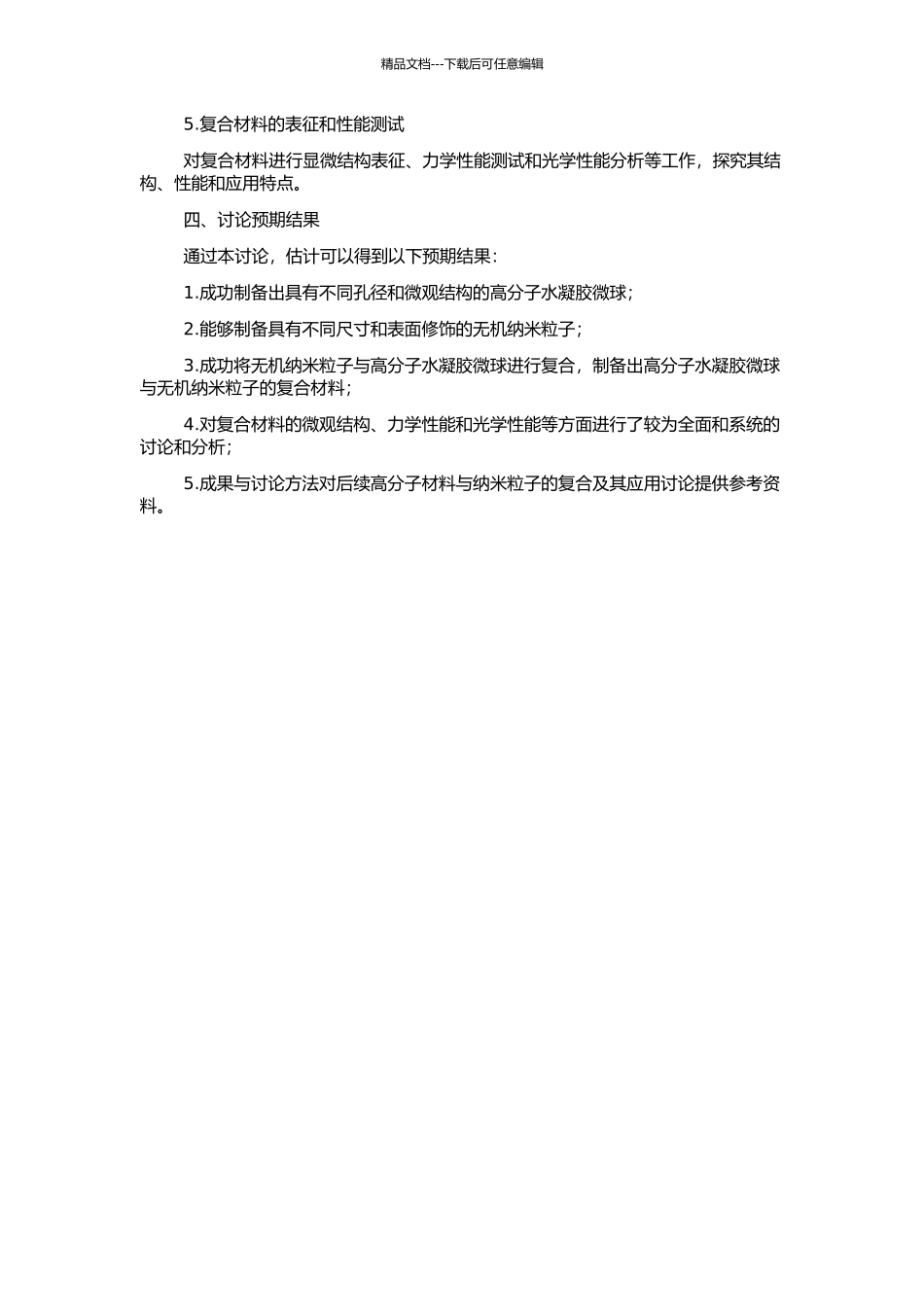 精品文档---下载后可任意编辑

5.复合材料的表征和性能测试

对复合材料进行显微结构表征、力学性能测试和光学性能分析等工作，探究其结构、性能和应用特点。

四、讨论预期结果

通过本讨论，估计可以得到以下预期结果：

1.成功制备出具有不同孔径和微观结构的高分子水凝胶微球；

2.能够制备具有不同尺寸和表面修饰的无机纳米粒子；

3.成功将无机纳米粒子与高分子水凝胶微球进行复合，制备出高分子水凝胶微球与无机纳米粒子的复合材料；

4.对复合材料的微观结构、力学性能和光学性能等方面进行了较为全面和系统的讨论和分析；

5.成果与讨论方法对后续高分子材料与纳米粒子的复合及其应用讨论提供参考资料。